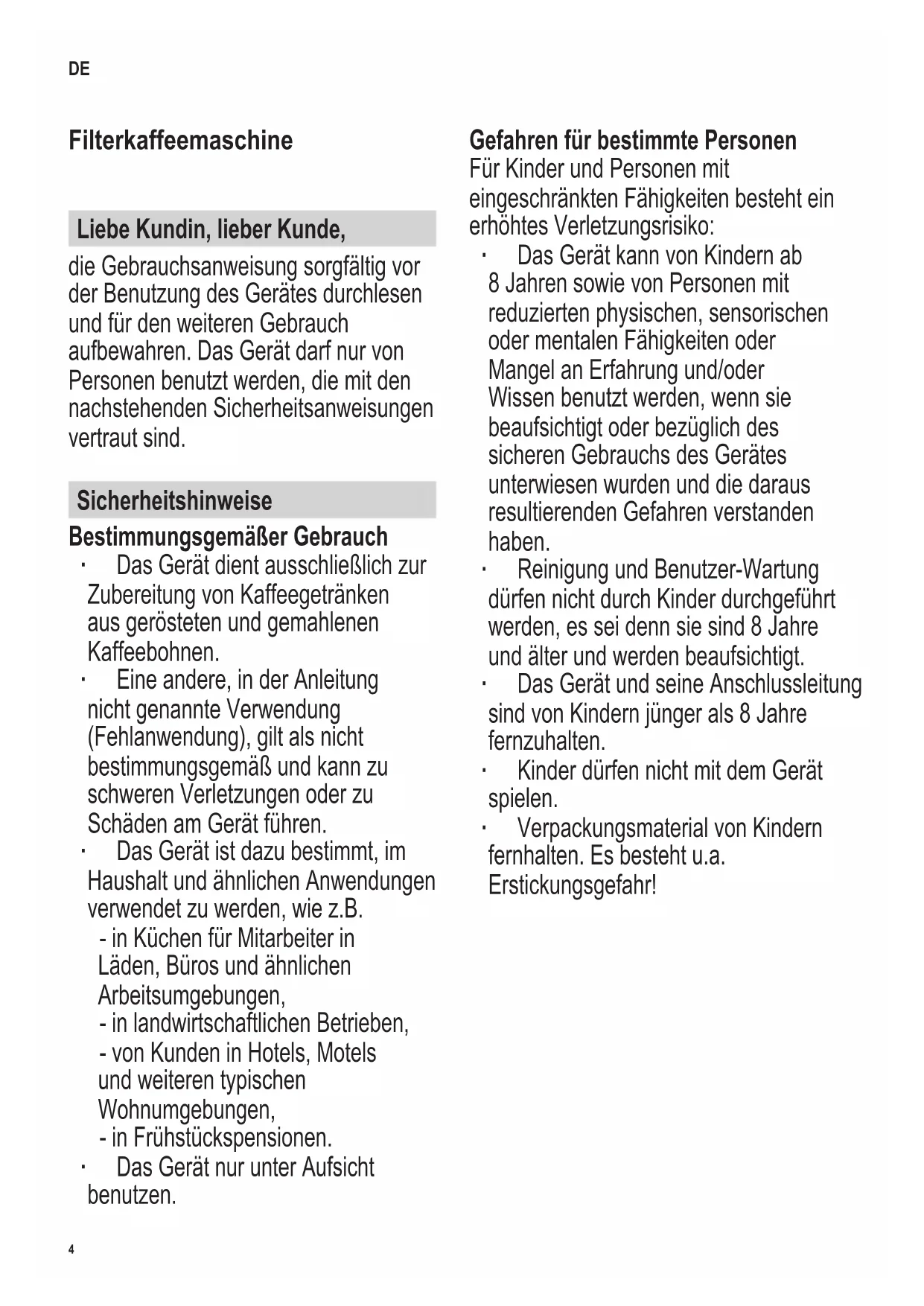 DE

Filterkaffeemaschine

Liebe Kundin, lieber Kunde,

die Gebrauchsanweisung sorgfältig vor der Benutzung des Gerätes durchlesen und für den weiteren Gebrauch aufbewahren. Das Gerät darf nur von Personen benutzt werden, die mit den nachstehenden Sicherheitsanweisungen vertraut sind.

Sicherheitshinweise

Bestimmungsgemäßer Gebrauch

· Das Gerät dient ausschließlich zur Zubereitung von Kaffeegetränken aus gerösteten und gemahlenen Kaffeebohnen.
· Eine andere, in der Anleitung nicht genannte Verwendung (Fehlanwendung), gilt als nicht bestimmungsgemäß und kann zu schweren Verletzungen oder zu Schäden am Gerät führen.
· Das Gerät ist dazu bestimmt, im Haushalt und ähnlichen Anwendungen verwendet zu werden, wie z.B.
- in Küchen für Mitarbeiter in Läden, Büros und ähnlichen Arbeitsumgebungen,
- in landwirtschaftlichen Betrieben,
- von Kunden in Hotels, Motels und weiteren typischen Wohnumgebungen,
- in Frühstückspensionen.
· Das Gerät nur unter Aufsicht benutzen.

Gefahren für bestimmte Personen

Für Kinder und Personen mit eingeschränkten Fähigkeiten besteht ein erhöhtes Verletzungsrisiko:

· Das Gerät kann von Kindern ab 8 Jahren sowie von Personen mit reduzierten physischen, sensorischen oder mentalen Fähigkeiten oder Mangel an Erfahrung und/oder Wissen benutzt werden, wenn sie beaufsichtigt oder bezüglich des sicheren Gebrauchs des Gerätes unterwiesen wurden und die daraus resultierenden Gefahren verstanden haben.
· Reinigung und Benutzer-Wartung dürfen nicht durch Kinder durchgeführt werden, es sei denn sie sind 8 Jahre und älter und werden beaufsichtigt.
· Das Gerät und seine Anschlussleitung sind von Kindern jünger als 8 Jahre fernzuhalten.
· Kinder dürfen nicht mit dem Gerät spielen.
· Verpackungsmaterial von Kindern fernhalten. Es besteht u.a. Erstickungsgefahr!

4